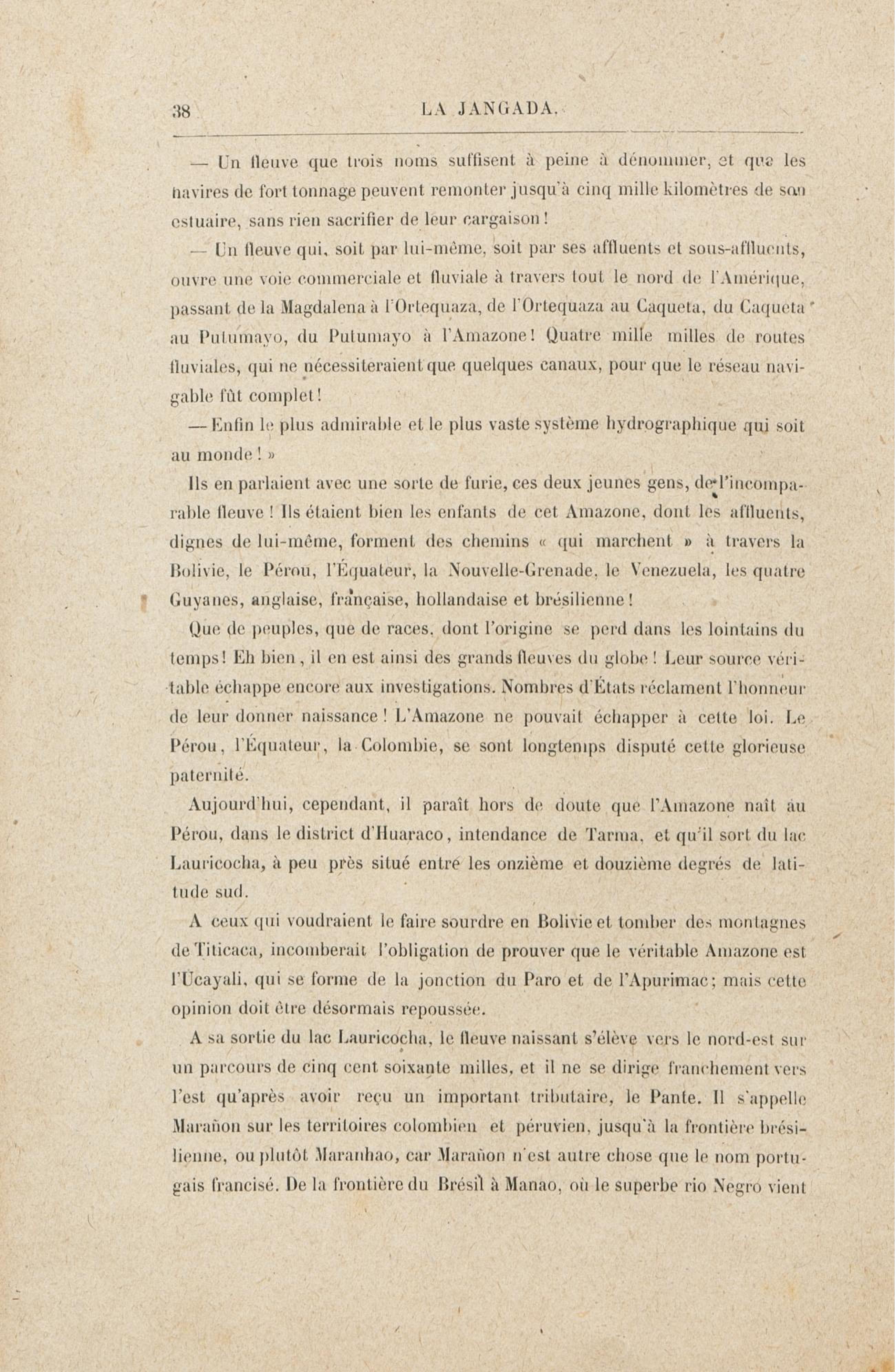 38 LA JANGADA.

— Un fleuve que trois noms suffisent à peine à dénommer, et que les navires de fort tonnage peuvent remonter jusqu'à cinq mille kilomètres de son estuaire, sans rien sacrifier de leur cargaison !

— Un fleuve qui, soit par lui-même, soit par ses affluents et sous-affluents, ouvre une voie commerciale et fluviale à travers tout le nord de l'Amérique, passant de la Magdalena à l'Ortequaza, de l'Ortequaza au Caqueta, du Caqueta au Putumayo, du Putumayo à l'Amazone ! Quatre mille milles de routes fluviales, qui ne nécessiteraient que quelques canaux, pour que le réseau navigable fût complet !

— Enfin le plus admirable et le plus vaste système hydrographique qui soit au monde ! »

Ils en parlaient avec une sorte de furie, ces deux jeunes gens, de l'incomparable fleuve ! Ils étaient bien les enfants de cet Amazone, dont les affluents, dignes de lui-même, forment des chemins « qui marchent » à travers la Bolivie, le Pérou, l'Équateur, la Nouvelle-Grenade, le Venezuela, les quatre Guyanes, anglaise, française, hollandaise et brésilienne !

Que de peuples, que de races, dont l'origine se perd dans les lointains du temps ! Eh bien, il en est ainsi des grands fleuves du globe ! Leur source véritable échappe encore aux investigations. Nombres d'États réclament l'honneur de leur donner naissance ! L'Amazone ne pouvait échapper à cette loi. Le Pérou, l'Équateur, la Colombie, se sont longtemps disputé cette glorieuse paternité.

Aujourd'hui, cependant, il paraît hors de doute que l'Amazone naît au Pérou, dans le district d'Huaraco, intendance de Tarma, et qu'il sort du lac Lauricocha, à peu près situé entre les onzième et douzième degrés de latitude sud.

A ceux qui voudraient le faire sourdre en Bolivie et tomber des montagnes de Titicaca, incomberait l'obligation de prouver que le véritable Amazone est l'Ucayali, qui se forme de la jonction du Paro et de l'Apurimac ; mais cette opinion doit être désormais repoussée.

A sa sortie du lac Lauricocha, le fleuve naissant s'élève vers le nord-est sur un parcours de cinq cent soixante milles, et il ne se dirige franchement vers l'est qu'après avoir reçu un important tributaire, le Pante. Il s'appelle Marañon sur les territoires colombien et péruvien, jusqu'à la frontière brésilienne, ou plutôt Maranhao, car Marañon n'est autre chose que le nom portugais francisé. De la frontière du Brésil à Manao, où le superbe rio Negro vient